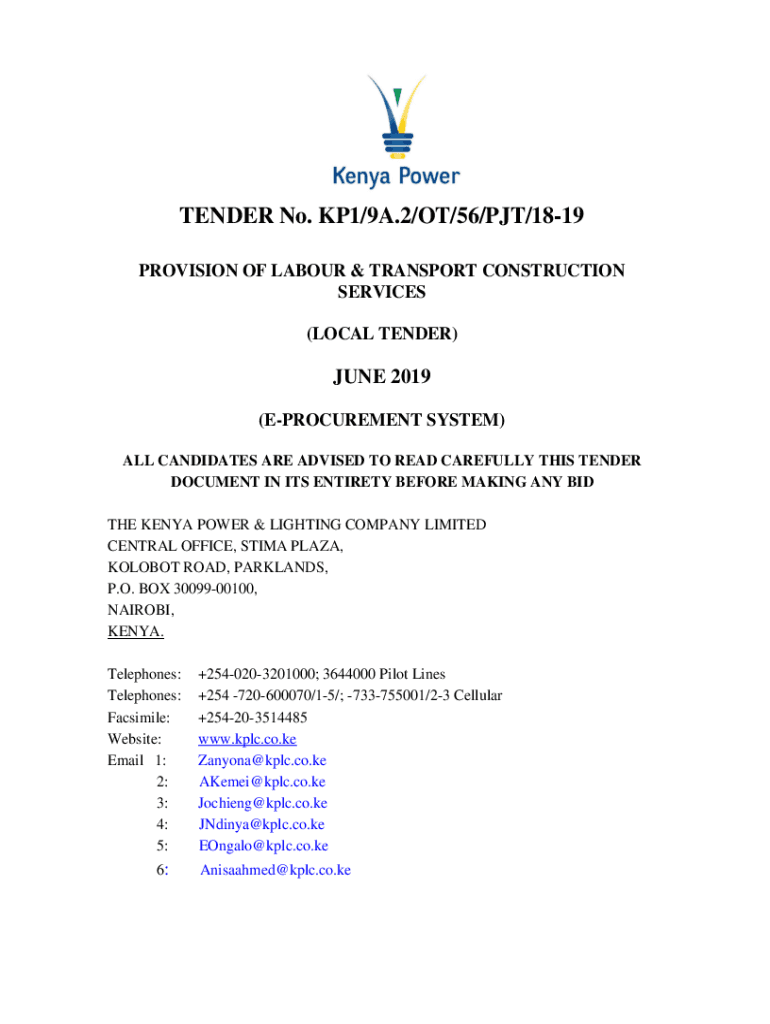 Kenya Power

TENDER No. KP1/9A.2/OT/56/PJT/18-19

PROVISION OF LABOUR & TRANSPORT CONSTRUCTION SERVICES

(LOCAL TENDER)

JUNE 2019

(E-PROCUREMENT SYSTEM)

ALL CANDIDATES ARE ADVISED TO READ CAREFULLY THIS TENDER DOCUMENT IN ITS ENTIRETY BEFORE MAKING ANY BID

THE KENYA POWER & LIGHTING COMPANY LIMITED
CENTRAL OFFICE, STIMA PLAZA,
KOLOBOT ROAD, PARKLANDS,
P.O. BOX 30099-00100,
NAIROBI,
KENYA.

Telephones: +254-020-3201000; 3644000 Pilot Lines
Telephones: +254 -720-600070/1-5/; -733-755001/2-3 Cellular
Facsimile: +254-20-3514485
Website: www.kplc.co.ke
Email 1: Zanyona@kplc.co.ke
2: AKemei@kplc.co.ke
3: Jochieng@kplc.co.ke
4: JNdinya@kplc.co.ke
5: EOngalo@kplc.co.ke
6: Anisaahmed@kplc.co.ke